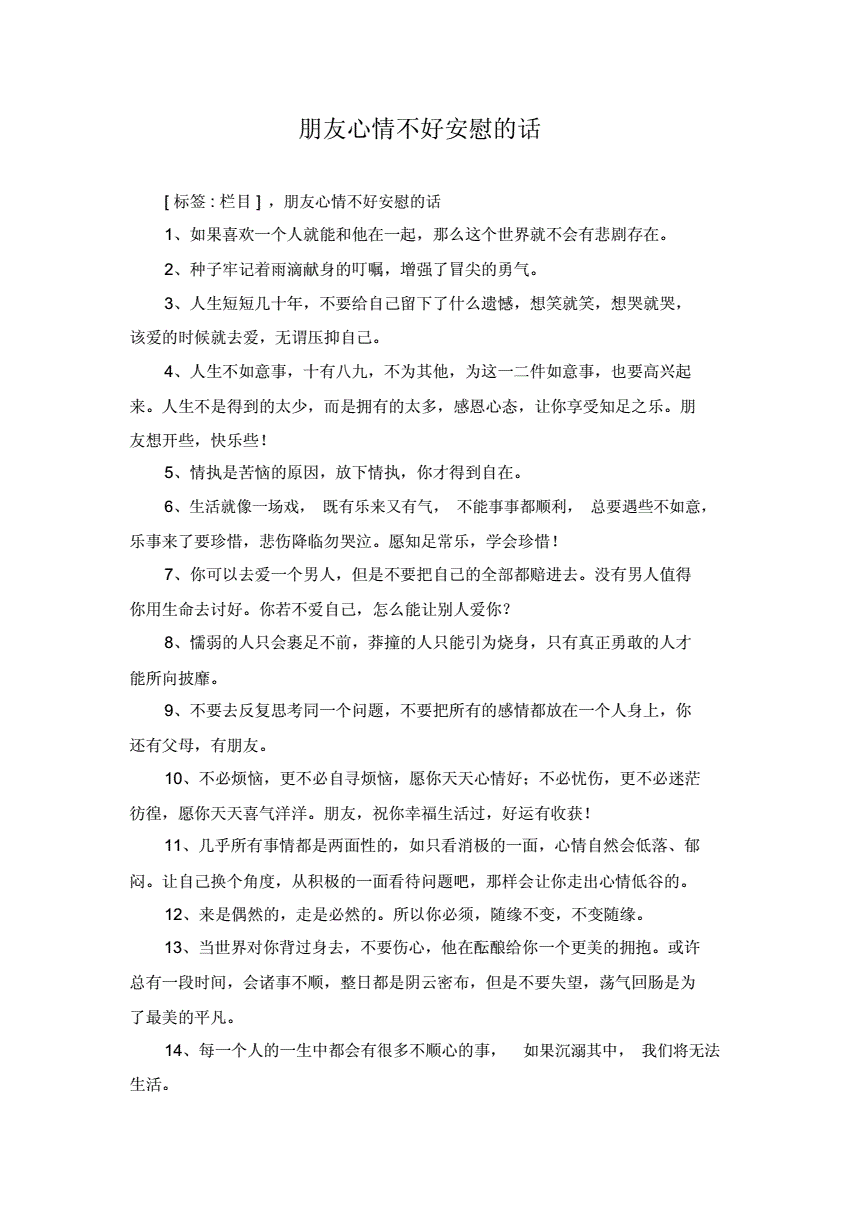 朋友心情不好安慰的话

[ 标签 : 栏目 ] ，朋友心情不好安慰的话

1、如果喜欢一个人就能和他在一起，那么这个世界就不会有悲剧存在。

2、种子牢记着雨滴献身的叮嘱，增强了冒尖的勇气。

3、人生短短几十年，不要给自己留下了什么遗憾，想笑就笑，想哭就哭，该爱的时候就去爱，无谓压抑自己。

4、人生不如意事，十有八九，不为其他，为这一二件如意事，也要高兴起来。人生不是得到的太少，而是拥有的太多，感恩心态，让你享受知足之乐。朋友想开些，快乐些！

5、情执是苦恼的原因，放下情执，你才得到自在。

6、生活就像一场戏， 既有乐来又有气， 不能事事都顺利， 总要遇些不如意，乐事来了要珍惜，悲伤降临勿哭泣。愿知足常乐，学会珍惜！

7、你可以去爱一个男人，但是不要把自己的全部都赔进去。没有男人值得你用生命去讨好。你若不爱自己，怎么能让别人爱你？

8、懦弱的人只会裹足不前，莽撞的人只能引为烧身，只有真正勇敢的人才能所向披靡。

9、不要去反复思考同一个问题，不要把所有的感情都放在一个人身上，你还有父母，有朋友。

10、不必烦恼，更不必自寻烦恼，愿你天天心情好；不必忧伤，更不必迷茫彷徨，愿你天天喜气洋洋。朋友，祝你幸福生活过，好运有收获！

11、几乎所有事情都是两面性的，如只看消极的一面，心情自然会低落、郁闷。让自己换个角度，从积极的一面看待问题吧，那样会让你走出心情低谷的。

12、来是偶然的，走是必然的。所以你必须，随缘不变，不变随缘。

13、当世界对你背过身去，不要伤心，他在酝酿给你一个更美的拥抱。或许总有一段时间，会诸事不顺，整日都是阴云密布，但是不要失望，荡气回肠是为了最美的平凡。

14、每一个人的一生中都会有很多不顺心的事， 如果沉溺其中， 我们将无法生活。